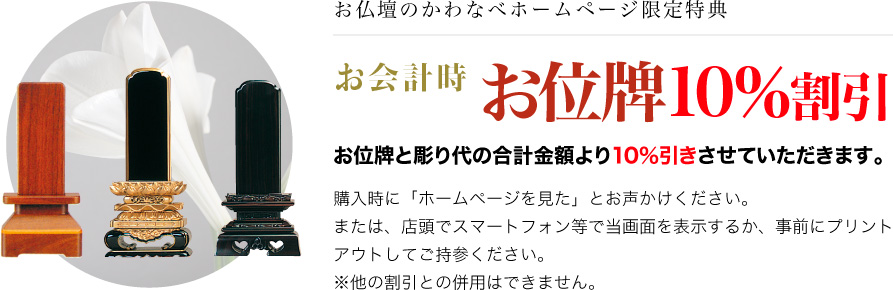 お仏壇のかわなべホームページ限定特典

お会計時 お位牌10%割引

お位牌と彫り代の合計金額より10%引きさせていただきます。

購入時に「ホームページを見た」とお声かけください。
または、店頭でスマートフォン等で当画面を表示するか、事前にプリントアウトしてご持参ください。
※他の割引との併用はできません。